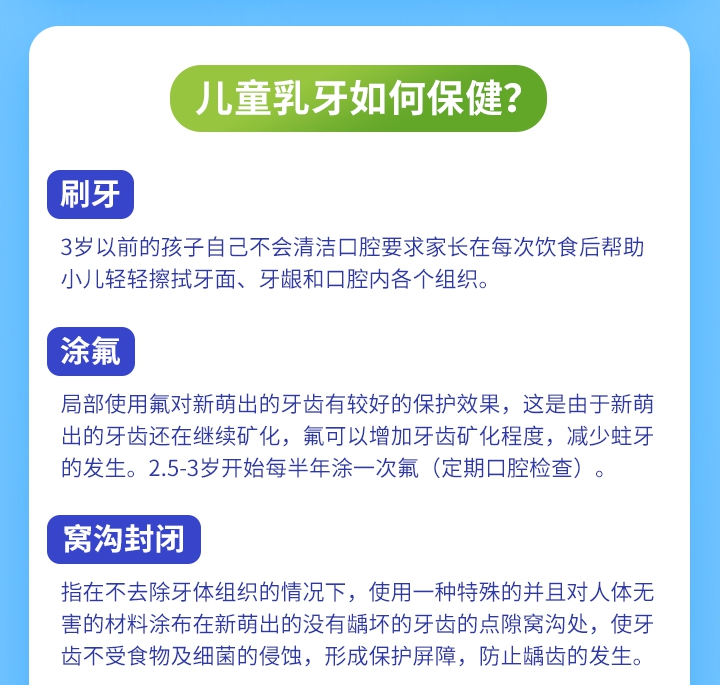 儿童乳牙如何保健?

刷牙

3岁以前的孩子自己不会清洁口腔要求家长在每次饮食后帮助小儿轻轻擦拭牙面、牙龈和口腔内各个组织。

涂氟

局部使用氟对新萌出的牙齿有较好的保护效果，这是由于新萌出的牙齿还在继续矿化，氟可以增加牙齿矿化程度，减少蛀牙的发生。2.5-3岁开始每半年涂一次氟（定期口腔检查）。

窝沟封闭

指在不去除牙体组织的情况下，使用一种特殊的并且对人体无害的材料涂布在新萌出的没有龋坏的牙齿的点隙窝沟处，使牙齿不受食物及细菌的侵蚀，形成保护屏障，防止龋齿的发生。